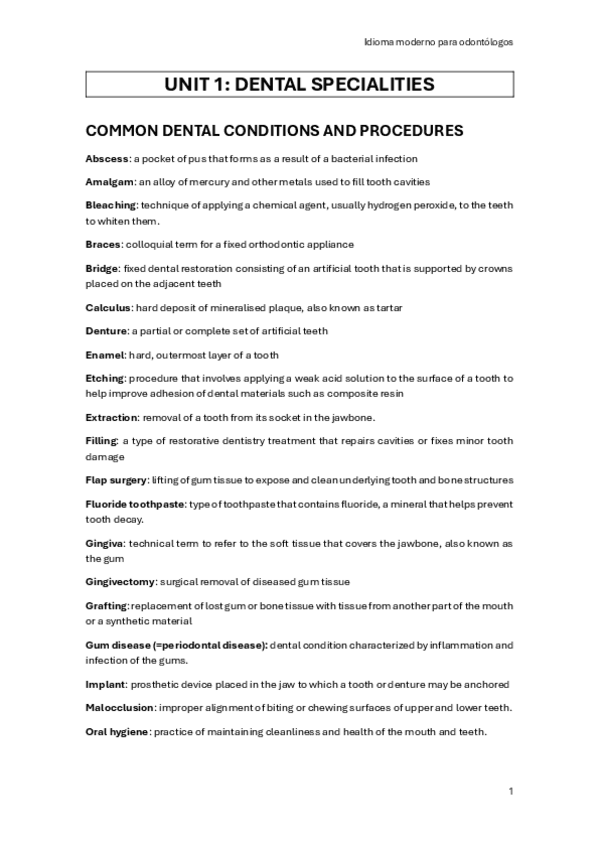 Idioma moderno para odontólogos

UNIT 1: DENTAL SPECIALITIES

COMMON DENTAL CONDITIONS AND PROCEDURES

Abscess: a pocket of pus that forms as a result of a bacterial infection

Amalgam: an alloy of mercury and other metals used to fill tooth cavities

Bleaching: technique of applying a chemical agent, usually hydrogen peroxide, to the teeth to whiten them.

Braces: colloquial term for a fixed orthodontic appliance

Bridge: fixed dental restoration consisting of an artificial tooth that is supported by crowns placed on the adjacent teeth

Calculus: hard deposit of mineralised plaque, also known as tartar

Denture: a partial or complete set of artificial teeth

Enamel: hard, outermost layer of a tooth

Etching: procedure that involves applying a weak acid solution to the surface of a tooth to help improve adhesion of dental materials such as composite resin

Extraction: removal of a tooth from its socket in the jawbone.

Filling: a type of restorative dentistry treatment that repairs cavities or fixes minor tooth damage

Flap surgery: lifting of gum tissue to expose and clean underlying tooth and bone structures

Fluoride toothpaste: type of toothpaste that contains fluoride, a mineral that helps prevent tooth decay.

Gingiva: technical term to refer to the soft tissue that covers the jawbone, also known as the gum

Gingivectomy: surgical removal of diseased gum tissue

Grafting: replacement of lost gum or bone tissue with tissue from another part of the mouth or a synthetic material

Gum disease (=periodontal disease): dental condition characterized by inflammation and infection of the gums.

Implant: prosthetic device placed in the jaw to which a tooth or denture may be anchored

Malocclusion: improper alignment of biting or chewing surfaces of upper and lower teeth.

Oral hygiene: practice of maintaining cleanliness and health of the mouth and teeth.

1